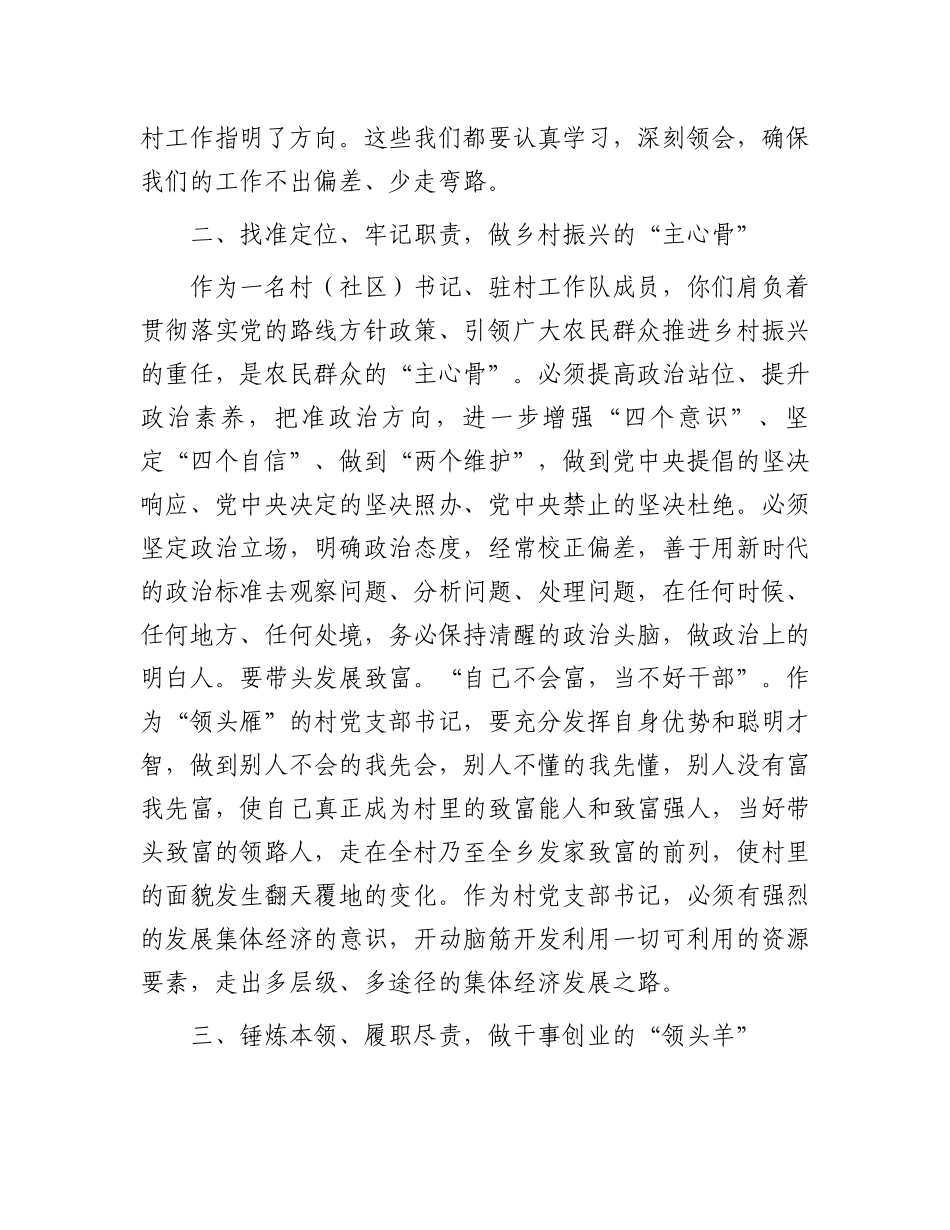 村工作指明了方向。这些我们都要认真学习，深刻领会，确保我们的工作不出偏差、少走弯路。

二、找准定位、牢记职责，做乡村振兴的“主心骨”

作为一名村（社区）书记、驻村工作队成员，你们肩负着贯彻落实党的路线方针政策、引领广大农民群众推进乡村振兴的重任，是农民群众的“主心骨”。必须提高政治站位、提升政治素养，把准政治方向，进一步增强“四个意识”、坚定“四个自信”、做到“两个维护”，做到党中央提倡的坚决响应、党中央决定的坚决照办、党中央禁止的坚决杜绝。必须坚定政治立场，明确政治态度，经常校正偏差，善于用新时代的政治标准去观察问题、分析问题、处理问题，在任何时候、任何地方、任何处境，务必保持清醒的政治头脑，做政治上的明白人。要带头发展致富。“自己不会富，当不好干部”。作为“领头雁”的村党支部书记，要充分发挥自身优势和聪明才智，做到别人不会的我先会，别人不懂的我先懂，别人没有富我先富，使自己真正成为村里的致富能人和致富强人，当好带头致富的领路人，走在全村乃至全乡发家致富的前列，使村里的面貌发生翻天覆地的变化。作为村党支部书记，必须有强烈的发展集体经济的意识，开动脑筋开发利用一切可利用的资源要素，走出多层级、多途径的集体经济发展之路。

三、锤炼本领、履职尽责，做干事创业的“领头羊”